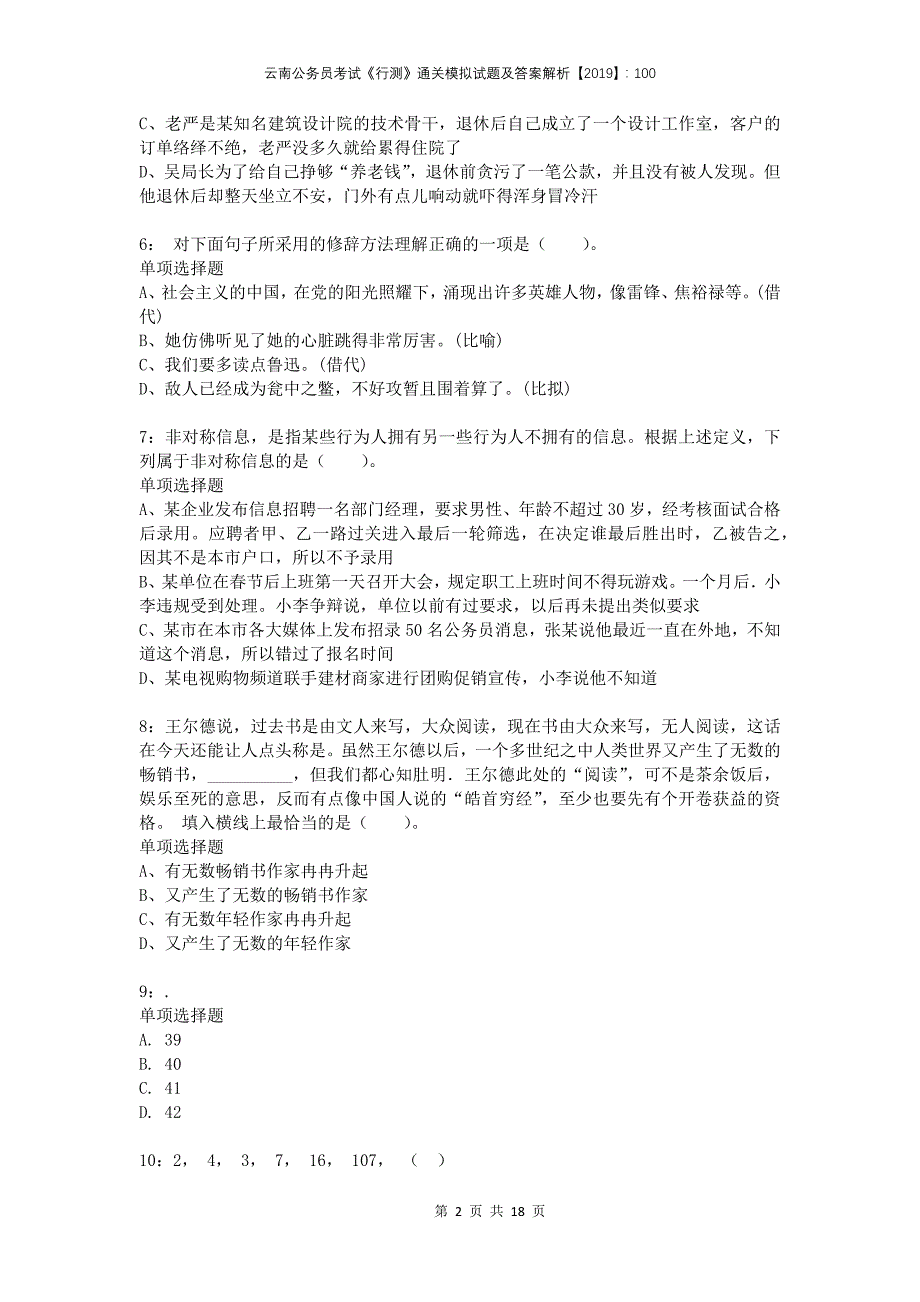 云南公务员考试《行测》通关模拟试题及答案解析【2019】：100

C、老严是某知名建筑设计院的技术骨干，退休后自己成立了一个设计工作室，客户的订单络绎不绝，老严没多久就给累得住院了
D、吴局长为了给自己挣够“养老钱”，退休前贪污了一笔公款，并且没有被人发现。但他退休后却整天坐立不安，门外有点儿响动就吓得浑身冒冷汗

6： 对下面句子所采用的修辞方法理解正确的一项是（　　）。
单项选择题
A、社会主义的中国，在党的阳光照耀下，涌现出许多英雄人物，像雷锋、焦裕禄等。(借代)
B、她仿佛听见了她的心脏跳得非常厉害。(比喻)
C、我们要多读点鲁迅。(借代)
D、敌人已经成为瓮中之鳖，不好攻暂且围着算了。(比拟)

7：非对称信息，是指某些行为人拥有另一些行为人不拥有的信息。根据上述定义，下列属于非对称信息的是（　　）。
单项选择题
A、某企业发布信息招聘一名部门经理，要求男性、年龄不超过 30 岁，经考核面试合格后录用。应聘者甲、乙一路过关进入最后一轮筛选，在决定谁最后胜出时，乙被告之，因其不是本市户口，所以不予录用
B、某单位在春节后上班第一天召开大会，规定职工上班时间不得玩游戏。一个月后．小李违规受到处理。小李争辩说，单位以前有过要求，以后再未提出类似要求
C、某市在本市各大媒体上发布招录 50 名公务员消息，张某说他最近一直在外地，不知道这个消息，所以错过了报名时间
D、某电视购物频道联手建材商家进行团购促销宣传，小李说他不知道

8：王尔德说，过去书是由文人来写，大众阅读，现在书由大众来写，无人阅读，这话在今天还能让人点头称是。虽然王尔德以后，一个多世纪之中人类世界又产生了无数的畅销书，__________，但我们都心知肚明．王尔德此处的“阅读”，可不是茶余饭后，娱乐至死的意思，反而有点像中国人说的“皓首穷经”，至少也要先有个开卷获益的资格。 填入横线上最恰当的是（　　）。
单项选择题
A、有无数畅销书作家冉冉升起
B、又产生了无数的畅销书作家
C、有无数年轻作家冉冉升起
D、又产生了无数的年轻作家

9：.
单项选择题
A. 39
B. 40
C. 41
D. 42

10：2， 4， 3， 7， 16， 107， （ ）

第 2 页 共 18 页